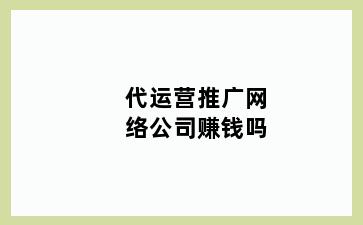 代运营推广网络公司赚钱吗